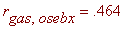 $r_{gas, osebx} = .464$